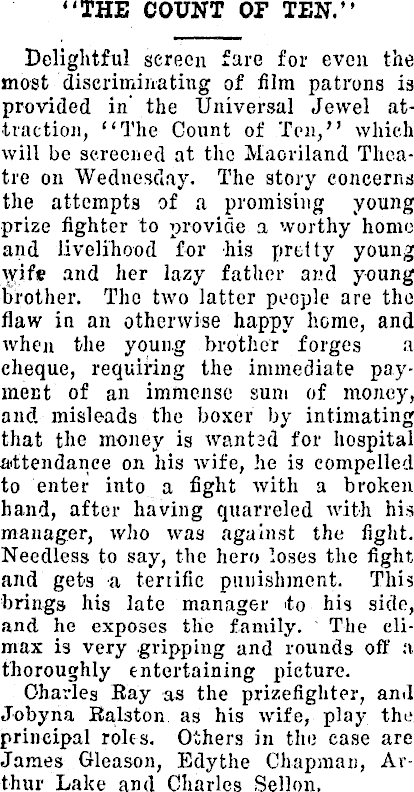 "THE COUNT OF TEN."

Delightful screen fare for even the most discriminating of film patrons is provided in the Universal Jewel attraction, "The Count of Ten," which will be screened at the Maoriland Theatre on Wednesday. The story concerns the attempts of a promising young prize fighter to provide a worthy home and livelihood for his pretty young wife and her lazy father and young brother. The two latter people are the flaw in an otherwise happy home, and when the young brother forges a cheque, requiring the immediate payment of an immense sum of money, and misleads the boxer by intimating that the money is wanted for hospital attendance on his wife, he is compelled to enter into a fight with a broken hand, after having quarreled with his manager, who was against the fight. Needless to say, the hero loses the fight and gets a terrific punishment. This brings his late manager to his side, and he exposes the family. The climax is very gripping and rounds off a thoroughly entertaining picture.

Charles Ray as the prizefighter, and Jobyna Ralston as his wife, play the principal roles. Others in the case are James Gleason, Edythe Chapman, Arthur Lake and Charles Sellon.